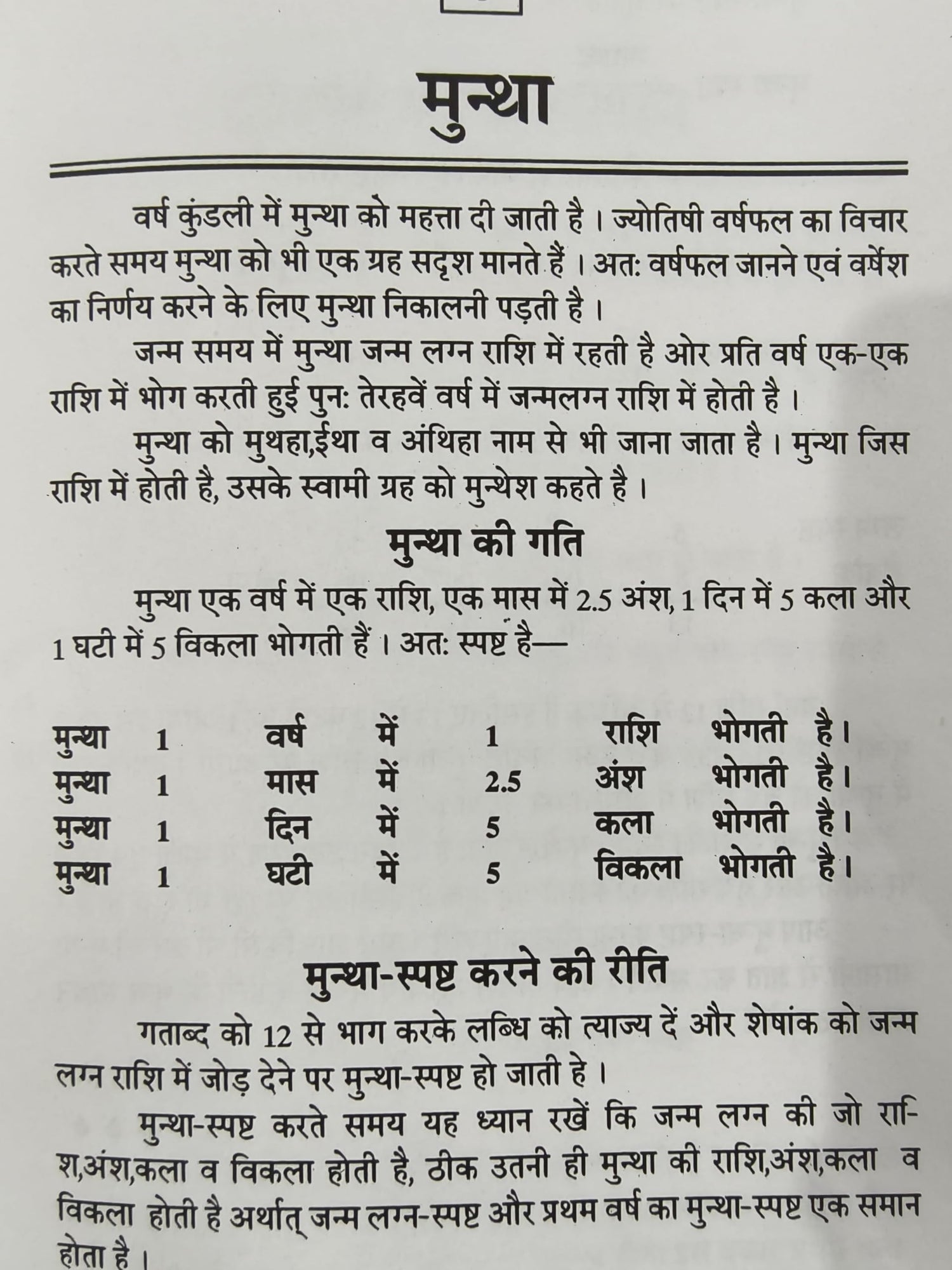 मुन्था

वर्ष कुंडली में मुन्था को महत्ता दी जाती है। ज्योतिषी वर्षफल का विचार करते समय मुन्था को भी एक ग्रह सदृश मानते हैं। अत: वर्षफल जानने एवं वर्षेश का निर्णय करने के लिए मुन्था निकालनी पड़ती है।

जन्म समय में मुन्था जन्म लग्न राशि में रहती है ओर प्रति वर्ष एक-एक राशि में भोग करती हुई पुन: तेरहवें वर्ष में जन्मलग्न राशि में होती है।

मुन्था को मुथहा,ईथा व अंथिहा नाम से भी जाना जाता है। मुन्था जिस राशि में होती है, उसके स्वामी ग्रह को मुन्थेश कहते है।

मुन्था की गति

मुन्था एक वर्ष में एक राशि, एक मास में 2.5 अंश, 1 दिन में 5 कला और 1 घटी में 5 विकला भोगती हैं। अत: स्पष्ट है—

मुन्था 1 वर्ष में 1 राशि भोगती है।
मुन्था 1 मास में 2.5 अंश भोगती है।
मुन्था 1 दिन में 5 कला भोगती है।
मुन्था 1 घटी में 5 विकला भोगती है।

मुन्था-स्पष्ट करने की रीति

गताब्द को 12 से भाग करके लब्धि को त्याज्य दें और शेषांक को जन्म लग्न राशि में जोड़ देने पर मुन्था-स्पष्ट हो जाती हे।

मुन्था-स्पष्ट करते समय यह ध्यान रखें कि जन्म लग्न की जो राशि,अंश,कला व विकला होती है, ठीक उतनी ही मुन्था की राशि,अंश,कला व विकला होती है अर्थात् जन्म लग्न-स्पष्ट और प्रथम वर्ष का मुन्था-स्पष्ट एक समान होता है।